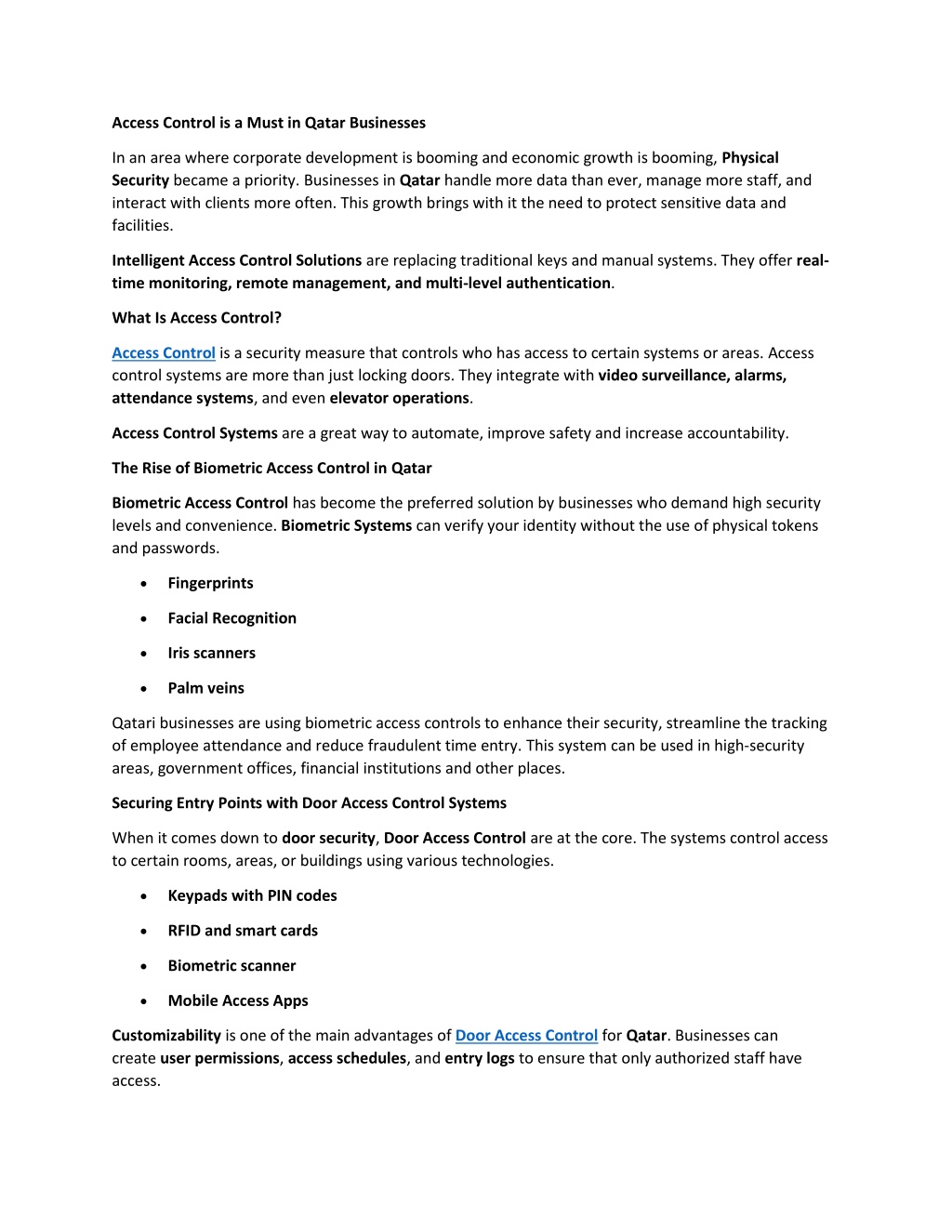 Access Control is a Must in Qatar Businesses

In an area where corporate development is booming and economic growth is booming, Physical Security became a priority. Businesses in Qatar handle more data than ever, manage more staff, and interact with clients more often. This growth brings with it the need to protect sensitive data and facilities.

Intelligent Access Control Solutions are replacing traditional keys and manual systems. They offer real-time monitoring, remote management, and multi-level authentication.

What Is Access Control?

Access Control is a security measure that controls who has access to certain systems or areas. Access control systems are more than just locking doors. They integrate with video surveillance, alarms, attendance systems, and even elevator operations.

Access Control Systems are a great way to automate, improve safety and increase accountability.

The Rise of Biometric Access Control in Qatar

Biometric Access Control has become the preferred solution by businesses who demand high security levels and convenience. Biometric Systems can verify your identity without the use of physical tokens and passwords.

• Fingerprints
• Facial Recognition
• Iris scanners
• Palm veins

Qatari businesses are using biometric access controls to enhance their security, streamline the tracking of employee attendance and reduce fraudulent time entry. This system can be used in high-security areas, government offices, financial institutions and other places.

Securing Entry Points with Door Access Control Systems

When it comes down to door security, Door Access Control are at the core. The systems control access to certain rooms, areas, or buildings using various technologies.

• Keypads with PIN codes
• RFID and smart cards
• Biometric scanner
• Mobile Access Apps

Customizability is one of the main advantages of Door Access Control for Qatar. Businesses can create user permissions, access schedules, and entry logs to ensure that only authorized staff have access.